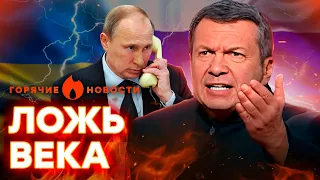 ГОРЯЧИЕ НОВОСТИ

ЛОЖЬ ВЕКА